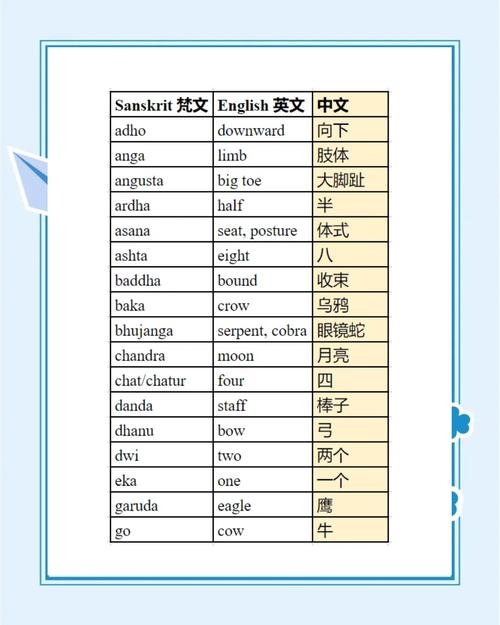 | Sanskrit 梵文 | English 英文 | 中文 |
|---|---|---|
| adho | downward | 向下 |
| anga | limb | 肢体 |
| angusta | big toe | 大脚趾 |
| ardha | half | 半 |
| asana | seat, posture | 体式 |
| ashta | eight | 八 |
| baddha | bound | 收束 |
| baka | crow | 乌鸦 |
| bhujanga | serpent, cobra | 眼镜蛇 |
| chandra | moon | 月亮 |
| chat/chatur | four | 四 |
| danda | staff | 棒子 |
| dhanu | bow | 弓 |
| dwi | two | 两个 |
| eka | one | 一个 |
| garuda | eagle | 鹰 |
| go | cow | 牛 |